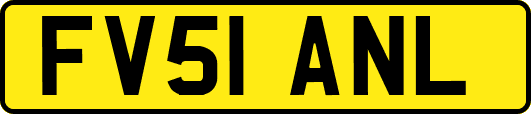 FV51 ANL